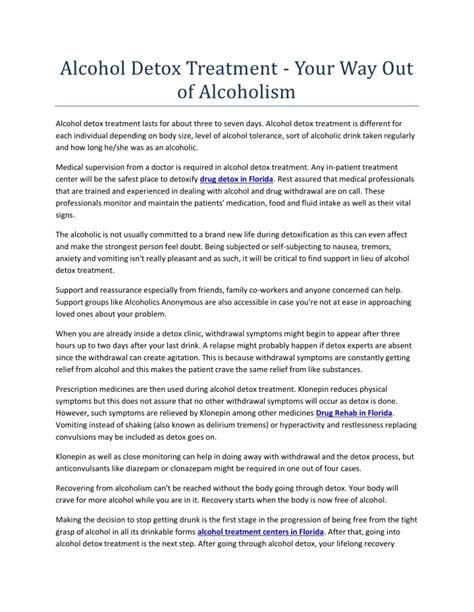 Alcohol Detox Treatment - Your Way Out of Alcoholism

Alcohol detox treatment lasts for about three to seven days. Alcohol detox treatment is different for each individual depending on body size, level of alcohol tolerance, sort of alcoholic drink taken regularly and how long he/she was as an alcoholic.

Medical supervision from a doctor is required in alcohol detox treatment. Any in-patient treatment center will be the safest place to detoxify drug detox in Florida. Rest assured that medical professionals that are trained and experienced in dealing with alcohol and drug withdrawal are on call. These professionals monitor and maintain the patients' medication, food and fluid intake as well as their vital signs.

The alcoholic is not usually committed to a brand new life during detoxification as this can even affect and make the strongest person feel doubt. Being subjected or self-subjecting to nausea, tremors, anxiety and vomiting isn't really pleasant and as such, it will be critical to find support in lieu of alcohol detox treatment.

Support and reassurance especially from friends, family co-workers and anyone concerned can help. Support groups like Alcoholics Anonymous are also accessible in case you're not at ease in approaching loved ones about your problem.

When you are already inside a detox clinic, withdrawal symptoms might begin to appear after three hours up to two days after your last drink. A relapse might probably happen if detox experts are absent since the withdrawal can create agitation. This is because withdrawal symptoms are constantly getting relief from alcohol and this makes the patient crave the same relief from like substances.

Prescription medicines are then used during alcohol detox treatment. Klonepin reduces physical symptoms but this does not assure that no other withdrawal symptoms will occur as detox is done. However, such symptoms are relieved by Klonepin among other medicines Drug Rehab in Florida. Vomiting instead of shaking (also known as delirium tremens) or hyperactivity and restlessness replacing convulsions may be included as detox goes on.

Klonepin as well as close monitoring can help in doing away with withdrawal and the detox process, but anticonvulsants like diazepam or clonazepam might be required in one out of four cases.

Recovering from alcoholism can't be reached without the body going through detox. Your body will crave for more alcohol while you are in it. Recovery starts when the body is now free of alcohol.

Making the decision to stop getting drunk is the first stage in the progression of being free from the tight grasp of alcohol in all its drinkable forms alcohol treatment centers in Florida. After that, going into alcohol detox treatment is the next step. After going through alcohol detox, your lifelong recovery